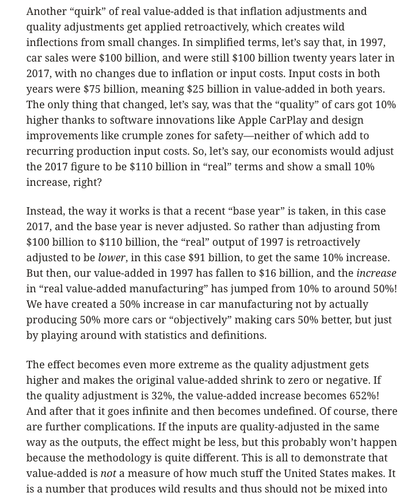 Another “quirk” of real value-added is that inflation adjustments and quality adjustments get applied retroactively, which creates wild inflections from small changes. In simplified terms, let’s say that, in 1997, car sales were \$100 billion, and were still \$100 billion twenty years later in 2017, with no changes due to inflation or input costs. Input costs in both years were \$75 billion, meaning \$25 billion in value-added in both years. The only thing that changed, let’s say, was that the “quality” of cars got 10% higher thanks to software innovations like Apple CarPlay and design improvements like crumple zones for safety—neither of which add to recurring production input costs. So, let’s say, our economists would adjust the 2017 figure to be \$110 billion in “real” terms and show a small 10% increase, right?

Instead, the way it works is that a recent “base year” is taken, in this case 2017, and the base year is never adjusted. So rather than adjusting from \$100 billion to \$110 billion, the “real” output of 1997 is retroactively adjusted to be lower, in this case \$91 billion, to get the same 10% increase. But then, our value-added in 1997 has fallen to \$16 billion, and the increase in “real value-added manufacturing” has jumped from 10% to around 50%! We have created a 50% increase in car manufacturing not by actually producing 50% more cars or “objectively” making cars 50% better, but just by playing around with statistics and definitions.

The effect becomes even more extreme as the quality adjustment gets higher and makes the original value-added shrink to zero or negative. If the quality adjustment is 32%, the value-added increase becomes 652%! And after that it goes infinite and then becomes undefined. Of course, there are further complications. If the inputs are quality-adjusted in the same way as the outputs, the effect might be less, but this probably won’t happen because the methodology is quite different. This is all to demonstrate that value-added is not a measure of how much stuff the United States makes. It is a number that produces wild results and thus should not be mixed into